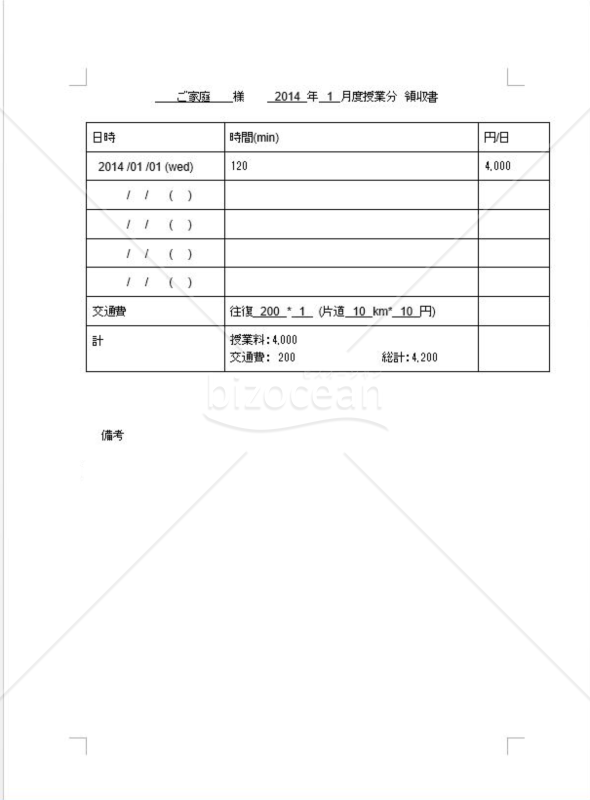 ご家庭　様　2014 年 1 月度授業分 領収書

| 日時 | 時間(min) | 円/日 |
|---|---|---|
| 2014 /01 /01 (wed) | 120 | 4,000 |
| / / ( ) | | |
| / / ( ) | | |
| / / ( ) | | |
| / / ( ) | | |
| 交通費 | 往復 200 * 1 (片道 10 km* 10 円) | |
| 計 | 授業料:4,000 交通費: 200 総計:4,200 | |

bizocean

備考